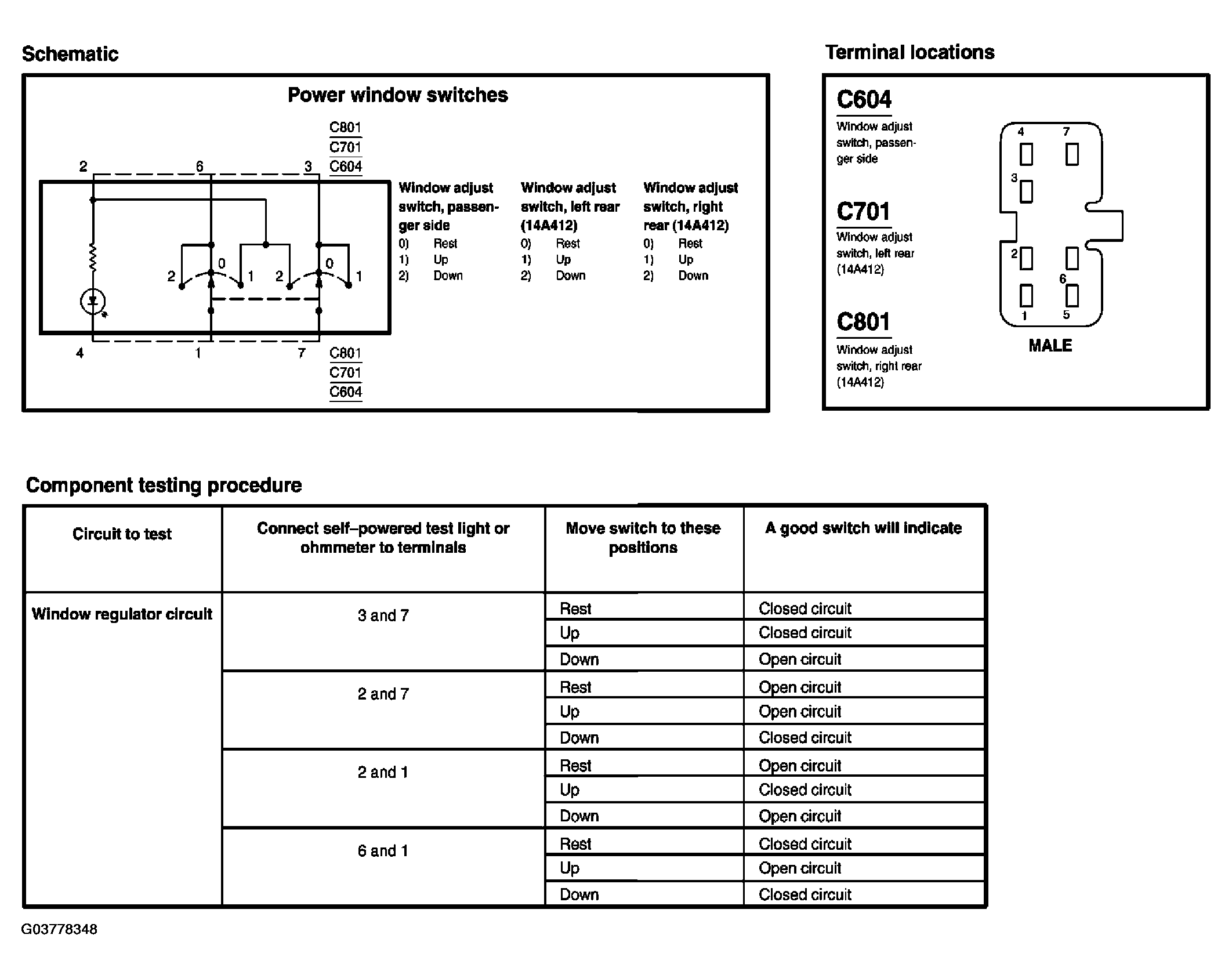 Schematic

Power window switches

C801
C701
C604

2 6 3

2 0 1 2 0 1

4 1 7

C801
C701
C604

Window adjust switch, passenger side
0) Rest
1) Up
2) Down

Window adjust switch, left rear (14A412)
0) Rest
1) Up
2) Down

Window adjust switch, right rear (14A412)
0) Rest
1) Up
2) Down

Terminal locations

C604
Window adjust switch, passenger side

C701
Window adjust switch, left rear (14A412)

C801
Window adjust switch, right rear (14A412)

4 7
3
2
6
1 5

MALE

Component testing procedure

| Circuit to test | Connect self–powered test light or ohmmeter to terminals | Move switch to these positions | A good switch will indicate |
|---|---|---|---|
| Window regulator circuit | 3 and 7 | Rest | Closed circuit |
| | | Up | Closed circuit |
| | | Down | Open circuit |
| | 2 and 7 | Rest | Open circuit |
| | | Up | Open circuit |
| | | Down | Closed circuit |
| | 2 and 1 | Rest | Open circuit |
| | | Up | Closed circuit |
| | | Down | Open circuit |
| | 6 and 1 | Rest | Closed circuit |
| | | Up | Open circuit |
| | | Down | Closed circuit |

G03778348